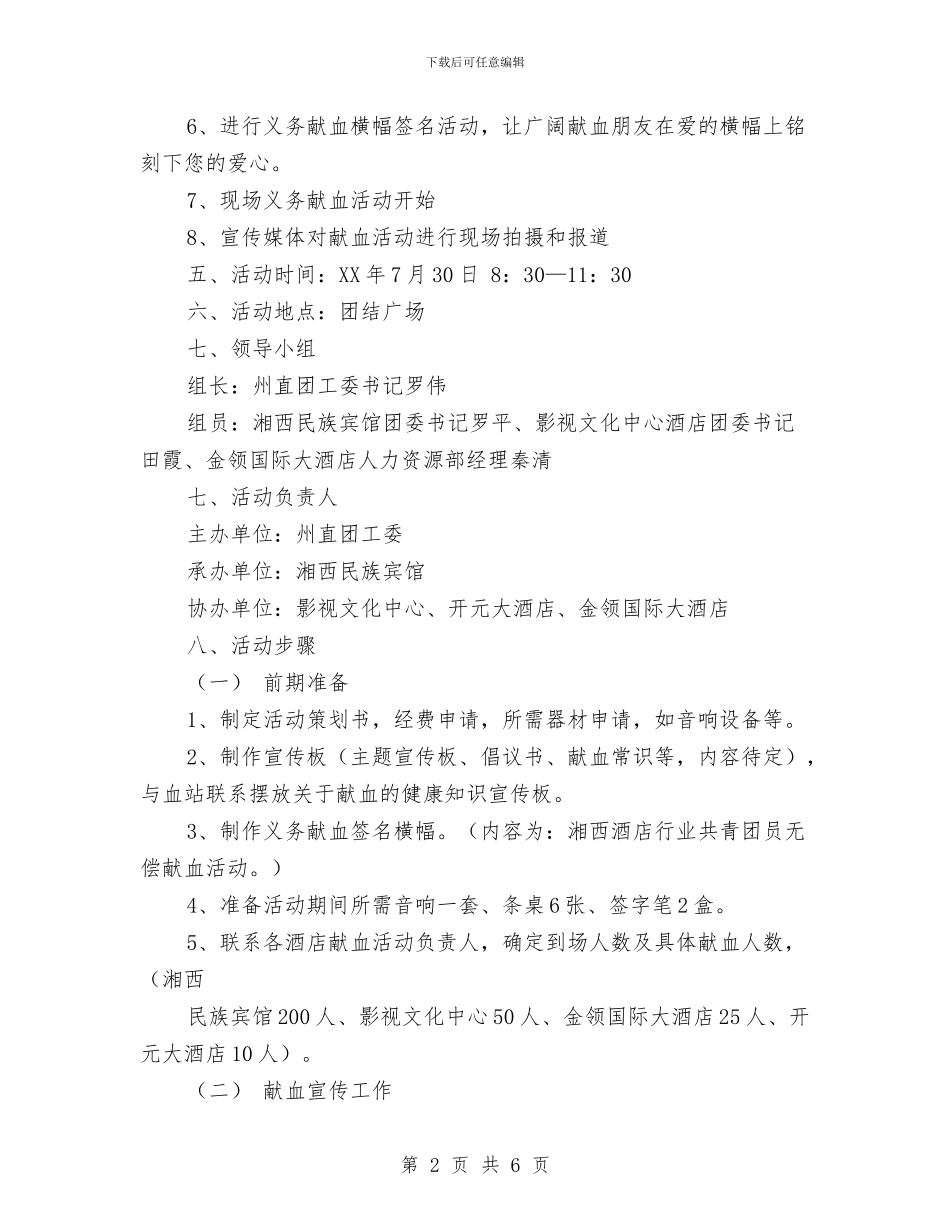 下载后可任意编辑

6、进行义务献血横幅签名活动，让广阔献血朋友在爱的横幅上铭刻下您的爱心。

7、现场义务献血活动开始

8、宣传媒体对献血活动进行现场拍摄和报道

五、活动时间：XX 年 7 月 30 日 8：30—11：30

六、活动地点：团结广场

七、领导小组

组长：州直团工委书记罗伟

组员：湘西民族宾馆团委书记罗平、影视文化中心酒店团委书记田霞、金领国际大酒店人力资源部经理秦清

七、活动负责人

主办单位：州直团工委

承办单位：湘西民族宾馆

协办单位：影视文化中心、开元大酒店、金领国际大酒店

八、活动步骤

（一） 前期准备

1、制定活动策划书，经费申请，所需器材申请，如音响设备等。

2、制作宣传板（主题宣传板、倡议书、献血常识等，内容待定），与血站联系摆放关于献血的健康知识宣传板。

3、制作义务献血签名横幅。（内容为：湘西酒店行业共青团员无偿献血活动。）

4、准备活动期间所需音响一套、条桌 6 张、签字笔 2 盒。

5、联系各酒店献血活动负责人，确定到场人数及具体献血人数，（湘西

民族宾馆 200 人、影视文化中心 50 人、金领国际大酒店 25 人、开元大酒店 10 人）。

（二） 献血宣传工作

第 2 页 共 6 页